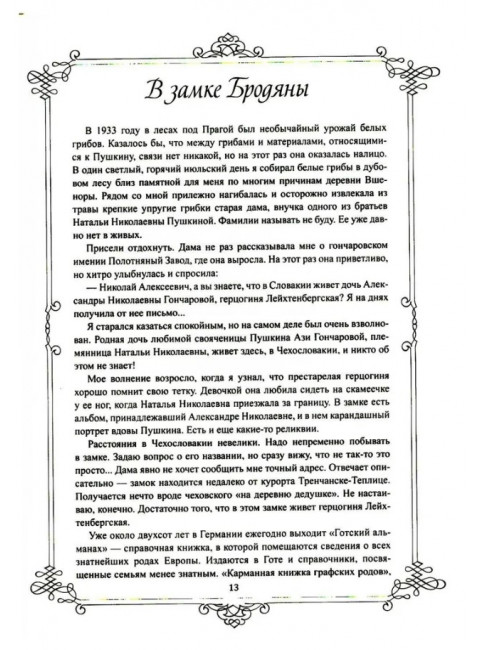 В замке Бродяны

В 1933 году в лесах под Прагой был необычайный урожай белых грибов. Казалось бы, что между грибами и материалами, относящимися к Пушкину, связи нет никакой, но на этот раз она оказалась налицо. В один светлый, горячий июльский день я собирал белые грибы в дубовом лесу близ памятной для меня по многим причинам деревни Вшеноры. Рядом со мной прилежно нагибалась и осторожно извлекала из травы крепкие упругие грибки старая дама, внучка одного из братьев Натальи Николаевны Пушкиной. Фамилии называть не буду. Ее уже давно нет в живых.

Присели отдохнуть. Дама не раз рассказывала мне о гончаровском имении Полотняный Завод, где она выросла. На этот раз она приветливо, но хитро улыбнулась и спросила:

— Николай Алексеевич, а вы знаете, что в Словакии живет дочь Александры Николаевны Гончаровой, герцогиня Лейхтенбергская? Я на днях получила от нее письмо...

Я старался казаться спокойным, но на самом деле был очень взволнован. Родная дочь любимой свояченицы Пушкина Ази Гончаровой, племянница Натальи Николаевны, живет здесь, в Чехословакии, и никто об этом не знает!

Мое волнение возросло, когда я узнал, что престарелая герцогиня хорошо помнит свою тетку. Девочкой она любила сидеть на скамеечке у ее ног, когда Наталья Николаевна приезжала за границу. В замке есть альбом, принадлежавший Александре Николаевне, и в нем карандашный портрет вдовы Пушкина. Есть и еще какие-то реликвии.

Расстояния в Чехословакии невелики. Надо непременно побывать в замке. Задаю вопрос о его названии, но сразу вижу, что не так-то это просто... Дама явно не хочет сообщить мне точный адрес. Отвечает описательно — замок находится недалеко от курорта Тренчанске-Теплице. Получается нечто вроде чеховского «на деревню дедушке». Не настаиваю, конечно. Достаточно того, что в этом замке живет герцогиня Лейхтенбергская.

Уже около двухсот лет в Германии ежегодно выходит «Готский альманах» — справочная книжка, в которой помещаются сведения о всех знатнейших родах Европы. Издаются в Готе и справочники, посвященные семьям менее знатным. «Карманная книжка графских родов»,

13